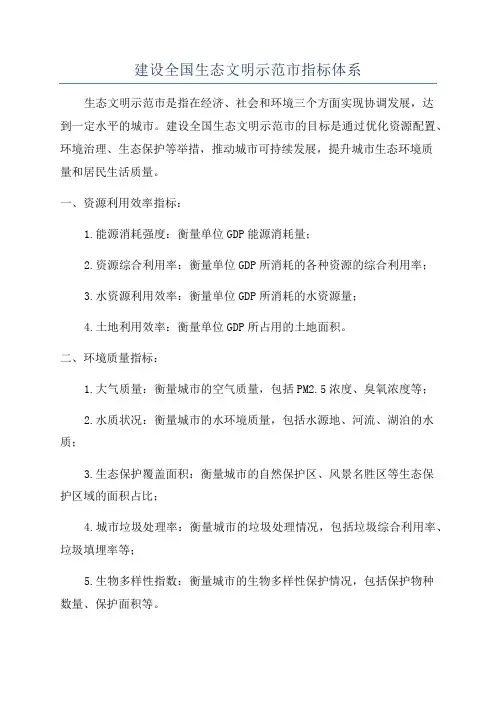 建设全国生态文明示范市指标体系

生态文明示范市是指在经济、社会和环境三个方面实现协调发展，达到一定水平的城市。建设全国生态文明示范市的目标是通过优化资源配置、环境治理、生态保护等举措，推动城市可持续发展，提升城市生态环境质量和居民生活质量。

一、资源利用效率指标：

1.能源消耗强度：衡量单位GDP能源消耗量；

2.资源综合利用率：衡量单位GDP所消耗的各种资源的综合利用率；

3.水资源利用效率：衡量单位GDP所消耗的水资源量；

4.土地利用效率：衡量单位GDP所占用的土地面积。

二、环境质量指标：

1.大气质量：衡量城市的空气质量，包括PM2.5浓度、臭氧浓度等；

2.水质状况：衡量城市的水环境质量，包括水源地、河流、湖泊的水质；

3.生态保护覆盖面积：衡量城市的自然保护区、风景名胜区等生态保护区域的面积占比；

4.城市垃圾处理率：衡量城市的垃圾处理情况，包括垃圾综合利用率、垃圾填埋率等；

5.生物多样性指数：衡量城市的生物多样性保护情况，包括保护物种数量、保护面积等。